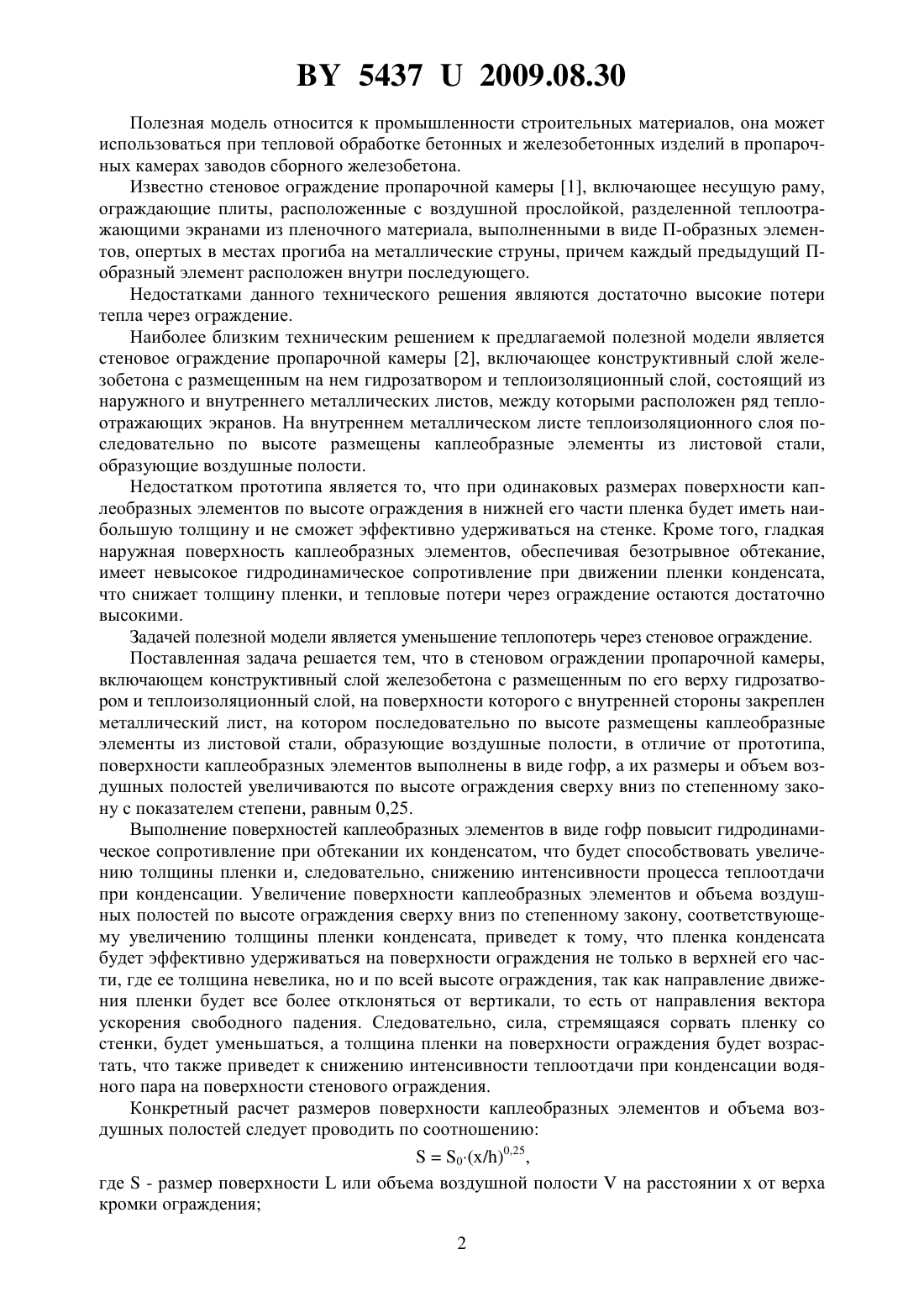 BY 5437 U 2009.08.30

Полезная модель относится к промышленности строительных материалов, она может использоваться при тепловой обработке бетонных и железобетонных изделий в пропарочных камерах заводов сборного железобетона.

Известно стеновое ограждение пропарочной камеры [1], включающее несущую раму, ограждающие плиты, расположенные с воздушной прослойкой, разделенной теплоотражающими экранами из пленочного материала, выполненными в виде П-образных элементов, опертых в местах прогиба на металлические струны, причем каждый предыдущий П-образный элемент расположен внутри последующего.

Недостатками данного технического решения являются достаточно высокие потери тепла через ограждение.

Наиболее близким техническим решением к предлагаемой полезной модели является стеновое ограждение пропарочной камеры [2], включающее конструктивный слой железобетона с размещенным на нем гидрозатвором и теплоизоляционный слой, состоящий из наружного и внутреннего металлических листов, между которыми расположен ряд теплоотражающих экранов. На внутреннем металлическом листе теплоизоляционного слоя последовательно по высоте размещены каплеобразные элементы из листовой стали, образующие воздушные полости.

Недостатком прототипа является то, что при одинаковых размерах поверхности каплеобразных элементов по высоте ограждения в нижней его части пленка будет иметь наибольшую толщину и не сможет эффективно удерживаться на стенке. Кроме того, гладкая наружная поверхность каплеобразных элементов, обеспечивая безотрывное обтекание, имеет невысокое гидродинамическое сопротивление при движении пленки конденсата, что снижает толщину пленки, и тепловые потери через ограждение остаются достаточно высокими.

Задачей полезной модели является уменьшение теплопотерь через стеновое ограждение.

Поставленная задача решается тем, что в стеновом ограждении пропарочной камеры, включающем конструктивный слой железобетона с размещенным по его верху гидрозатвором и теплоизоляционный слой, на поверхности которого с внутренней стороны закреплен металлический лист, на котором последовательно по высоте размещены каплеобразные элементы из листовой стали, образующие воздушные полости, в отличие от прототипа, поверхности каплеобразных элементов выполнены в виде гофр, а их размеры и объем воздушных полостей увеличиваются по высоте ограждения сверху вниз по степенному закону с показателем степени, равным 0,25.

Выполнение поверхностей каплеобразных элементов в виде гофр повысит гидродинамическое сопротивление при обтекании их конденсатом, что будет способствовать увеличению толщины пленки и, следовательно, снижению интенсивности процесса теплоотдачи при конденсации. Увеличение поверхности каплеобразных элементов и объема воздушных полостей по высоте ограждения сверху вниз по степенному закону, соответствующему увеличению толщины пленки конденсата, приведет к тому, что пленка конденсата будет эффективно удерживаться на поверхности ограждения не только в верхней его части, где ее толщина невелика, но и по всей высоте ограждения, так как направление движения пленки будет все более отклоняться от вертикали, то есть от направления вектора ускорения свободного падения. Следовательно, сила, стремящаяся сорвать пленку со стенки, будет уменьшаться, а толщина пленки на поверхности ограждения будет возрастать, что также приведет к снижению интенсивности теплоотдачи при конденсации водяного пара на поверхности стенового ограждения.

Конкретный расчет размеров поверхности каплеобразных элементов и объема воздушных полостей следует проводить по соотношению:

$S = S_0 \cdot (x/h)^{0,25}$,

где S - размер поверхности L или объема воздушной полости V на расстоянии x от верха кромки ограждения;

2